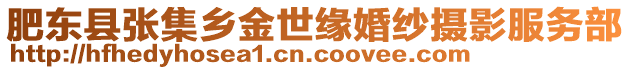 肥东县张集乡金世缘婚纱摄影服务部
http://hfhedyhosea1.cn.coovee.com